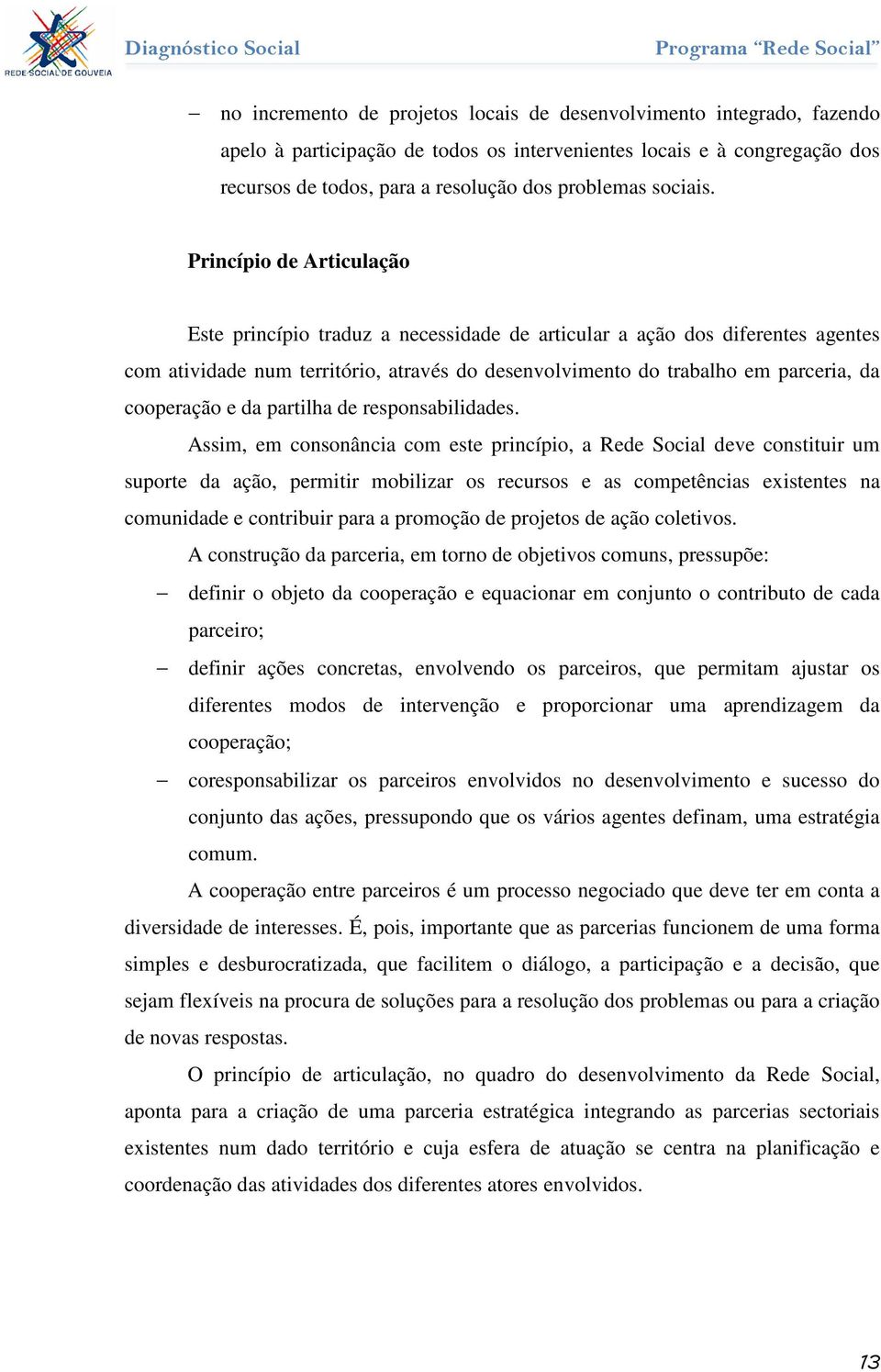 REDE SOCIAL DE GOUVEIA

Diagnóstico Social

Programa “Rede Social”

– no incremento de projetos locais de desenvolvimento integrado, fazendo apelo à participação de todos os intervenientes locais e à congregação dos recursos de todos, para a resolução dos problemas sociais.

Princípio de Articulação

Este princípio traduz a necessidade de articular a ação dos diferentes agentes com atividade num território, através do desenvolvimento do trabalho em parceria, da cooperação e da partilha de responsabilidades.

Assim, em consonância com este princípio, a Rede Social deve constituir um suporte da ação, permitir mobilizar os recursos e as competências existentes na comunidade e contribuir para a promoção de projetos de ação coletivos.

A construção da parceria, em torno de objetivos comuns, pressupõe:

– definir o objeto da cooperação e equacionar em conjunto o contributo de cada parceiro;

– definir ações concretas, envolvendo os parceiros, que permitam ajustar os diferentes modos de intervenção e proporcionar uma aprendizagem da cooperação;

– coresponsabilizar os parceiros envolvidos no desenvolvimento e sucesso do conjunto das ações, pressupondo que os vários agentes definam, uma estratégia comum.

A cooperação entre parceiros é um processo negociado que deve ter em conta a diversidade de interesses. É, pois, importante que as parcerias funcionem de uma forma simples e desburocratizada, que facilitem o diálogo, a participação e a decisão, que sejam flexíveis na procura de soluções para a resolução dos problemas ou para a criação de novas respostas.

O princípio de articulação, no quadro do desenvolvimento da Rede Social, aponta para a criação de uma parceria estratégica integrando as parcerias sectoriais existentes num dado território e cuja esfera de atuação se centra na planificação e coordenação das atividades dos diferentes atores envolvidos.

13